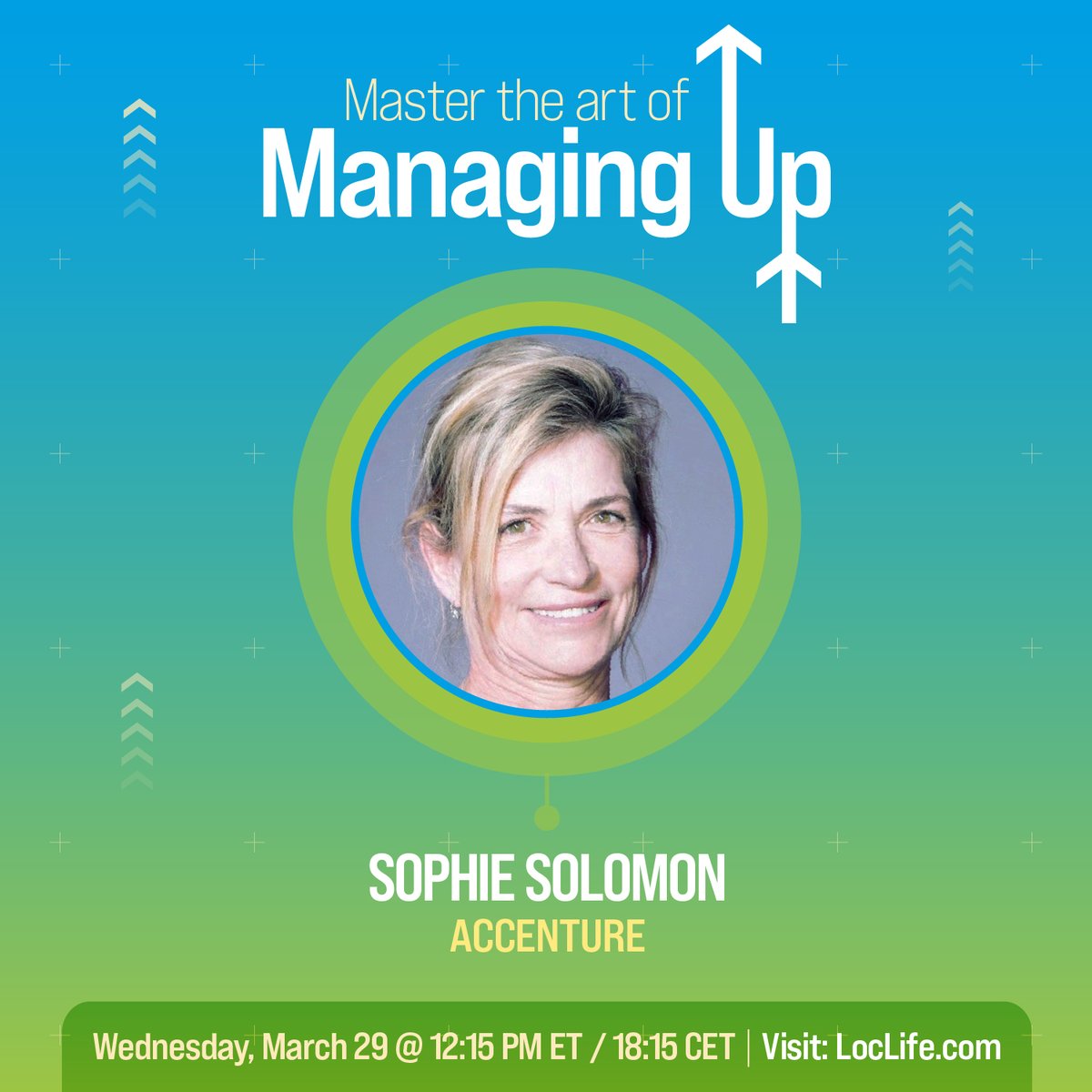 Master the art of
Managing Up

SOPHIE SOLOMON
ACCENTURE

Wednesday, March 29 @ 12:15 PM ET / 18:15 CET | Visit: LocLife.com